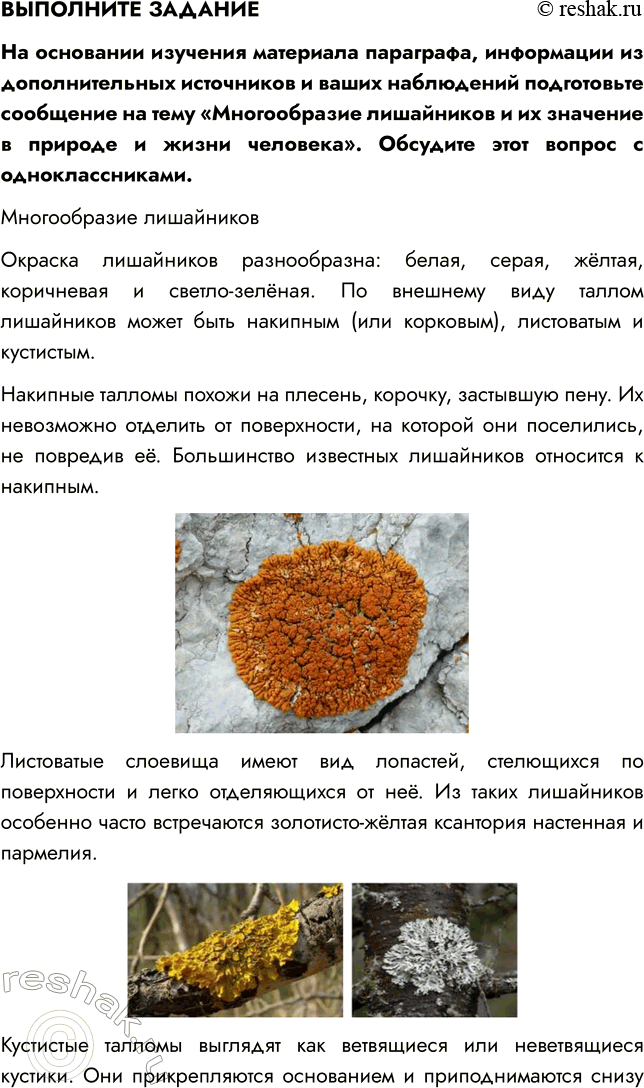 ВЫПОЛНИТЕ ЗАДАНИЕ © reshak.ru

На основании изучения материала параграфа, информации из дополнительных источников и ваших наблюдений подготовьте сообщение на тему «Многообразие лишайников и их значение в природе и жизни человека». Обсудите этот вопрос с одноклассниками.

Многообразие лишайников

Окраска лишайников разнообразна: белая, серая, жёлтая, коричневая и светло-зелёная. По внешнему виду таллом лишайников может быть накипным (или корковым), листоватым и кустистым.

Накипные талломы похожи на плесень, корочку, застывшую пену. Их невозможно отделить от поверхности, на которой они поселились, не повредив её. Большинство известных лишайников относится к накипным.

Листоватые слоевища имеют вид лопастей, стелющихся по поверхности и легко отделяющихся от неё. Из таких лишайников особенно часто встречаются золотисто-жёлтая ксантория настенная и пармелия.

reshak.ru

Кустистые талломы выглядят как ветвящиеся или неветвящиеся кустики. Они прикрепляются основанием и приподнимаются снизу